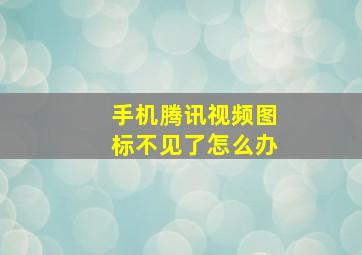 手机腾讯视频图标不见了怎么办